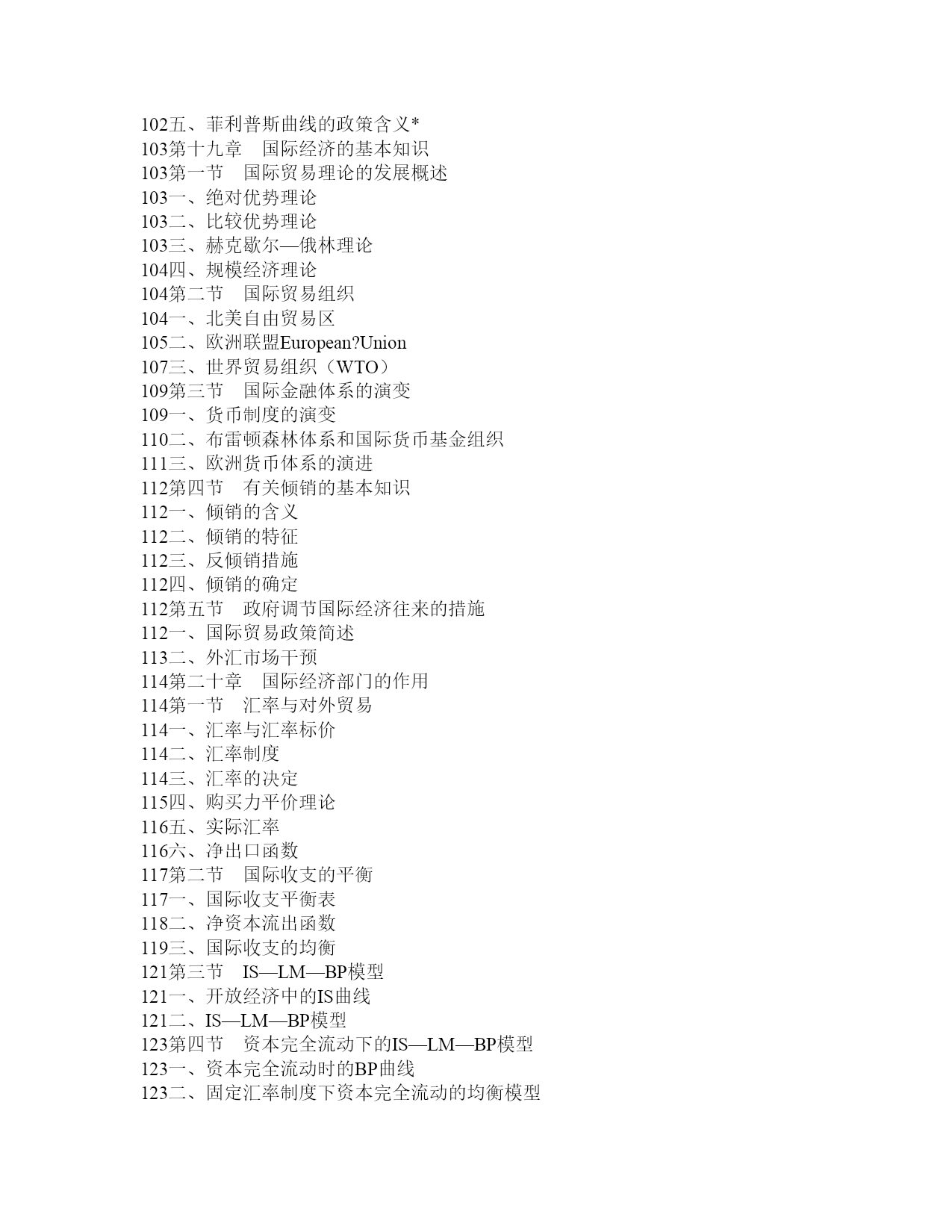 102五、菲利普斯曲线的政策含义*
103第十九章　国际经济的基本知识
103第一节　国际贸易理论的发展概述
103一、绝对优势理论
103二、比较优势理论
103三、赫克歇尔—俄林理论
104四、规模经济理论
104第二节　国际贸易组织
104一、北美自由贸易区
105二、欧洲联盟European?Union
107三、世界贸易组织（WTO）
109第三节　国际金融体系的演变
109一、货币制度的演变
110二、布雷顿森林体系和国际货币基金组织
111三、欧洲货币体系的演进
112第四节　有关倾销的基本知识
112一、倾销的含义
112二、倾销的特征
112三、反倾销措施
112四、倾销的确定
112第五节　政府调节国际经济往来的措施
112一、国际贸易政策简述
113二、外汇市场干预
114第二十章　国际经济部门的作用
114第一节　汇率与对外贸易
114一、汇率与汇率标价
114二、汇率制度
114三、汇率的决定
115四、购买力平价理论
116五、实际汇率
116六、净出口函数
117第二节　国际收支的平衡
117一、国际收支平衡表
118二、净资本流出函数
119三、国际收支的均衡
121第三节　IS—LM—BP模型
121一、开放经济中的IS曲线
121二、IS—LM—BP模型
123第四节　资本完全流动下的IS—LM—BP模型
123一、资本完全流动时的BP曲线
123二、固定汇率制度下资本完全流动的均衡模型